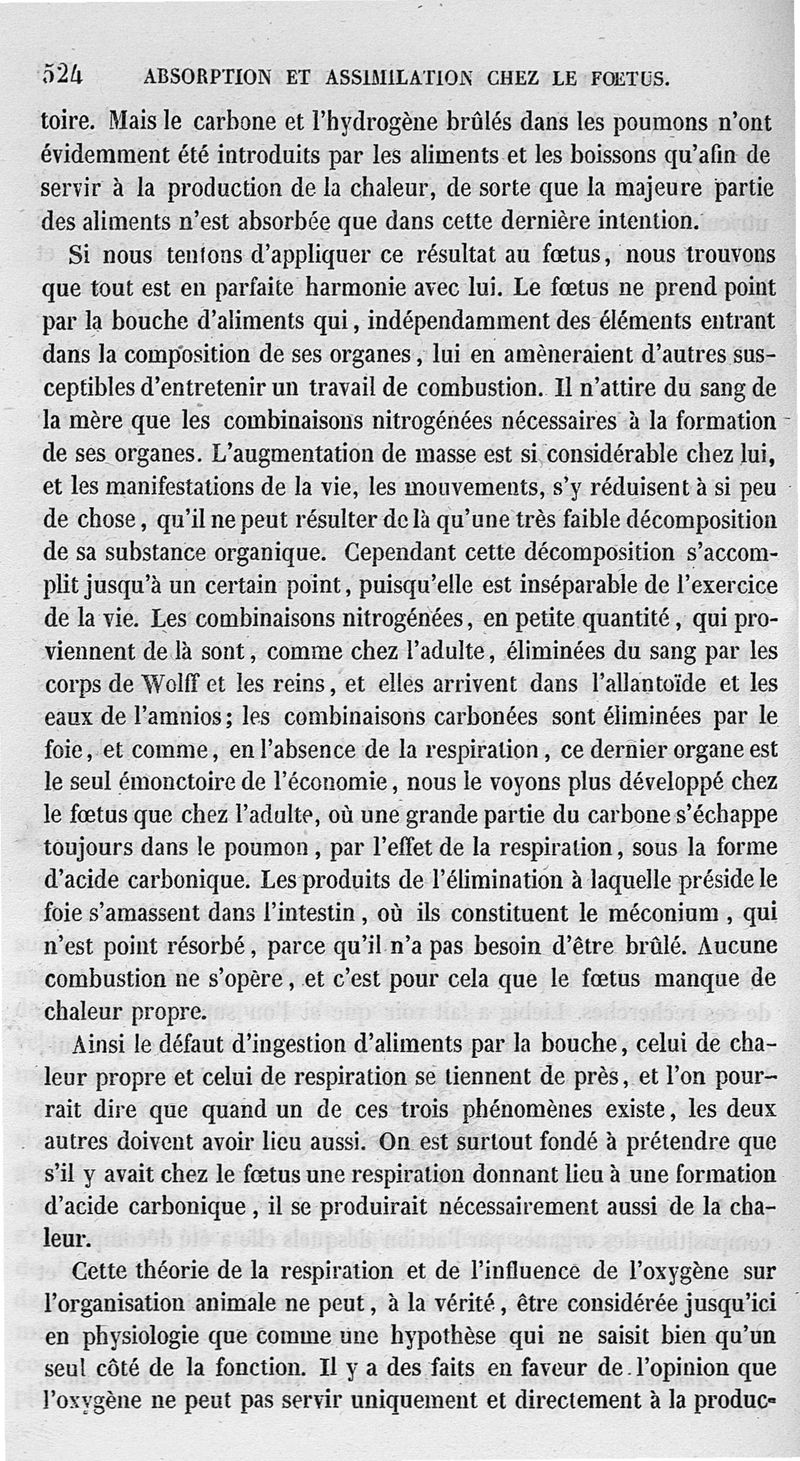 524 ABSORPTION ET ASSIMILATION CHEZ LE FŒTUS.

toire. Mais le carbone et l'hydrogène brûlés dans les poumons n'ont évidemment été introduits par les aliments et les boissons qu'afin de servir à la production de la chaleur, de sorte que la majeure partie des aliments n'est absorbée que dans cette dernière intention.

Si nous tentons d'appliquer ce résultat au fœtus, nous trouvons que tout est en parfaite harmonie avec lui. Le fœtus ne prend point par la bouche d'aliments qui, indépendamment des éléments entrant dans la composition de ses organes, lui en amèneraient d'autres susceptibles d'entretenir un travail de combustion. Il n'attire du sang de la mère que les combinaisons nitrogénées nécessaires à la formation de ses organes. L'augmentation de masse est si considérable chez lui, et les manifestations de la vie, les mouvements, s'y réduisent à si peu de chose, qu'il ne peut résulter de là qu'une très faible décomposition de sa substance organique. Cependant cette décomposition s'accomplit jusqu'à un certain point, puisqu'elle est inséparable de l'exercice de la vie. Les combinaisons nitrogénées, en petite quantité, qui proviennent de là sont, comme chez l'adulte, éliminées du sang par les corps de Wolff et les reins, et elles arrivent dans l'allantoïde et les eaux de l'amnios; les combinaisons carbonées sont éliminées par le foie, et comme, en l'absence de la respiration, ce dernier organe est le seul émonctoire de l'économie, nous le voyons plus développé chez le fœtus que chez l'adulte, où une grande partie du carbone s'échappe toujours dans le poumon, par l'effet de la respiration, sous la forme d'acide carbonique. Les produits de l'élimination à laquelle préside le foie s'amassent dans l'intestin, où ils constituent le méconium, qui n'est point résorbé, parce qu'il n'a pas besoin d'être brûlé. Aucune combustion ne s'opère, et c'est pour cela que le fœtus manque de chaleur propre.

Ainsi le défaut d'ingestion d'aliments par la bouche, celui de chaleur propre et celui de respiration se tiennent de près, et l'on pourrait dire que quand un de ces trois phénomènes existe, les deux autres doivent avoir lieu aussi. On est surtout fondé à prétendre que s'il y avait chez le fœtus une respiration donnant lieu à une formation d'acide carbonique, il se produirait nécessairement aussi de la chaleur.

Cette théorie de la respiration et de l'influence de l'oxygène sur l'organisation animale ne peut, à la vérité, être considérée jusqu'ici en physiologie que comme une hypothèse qui ne saisit bien qu'un seul côté de la fonction. Il y a des faits en faveur de l'opinion que l'oxygène ne peut pas servir uniquement et directement à la produc-